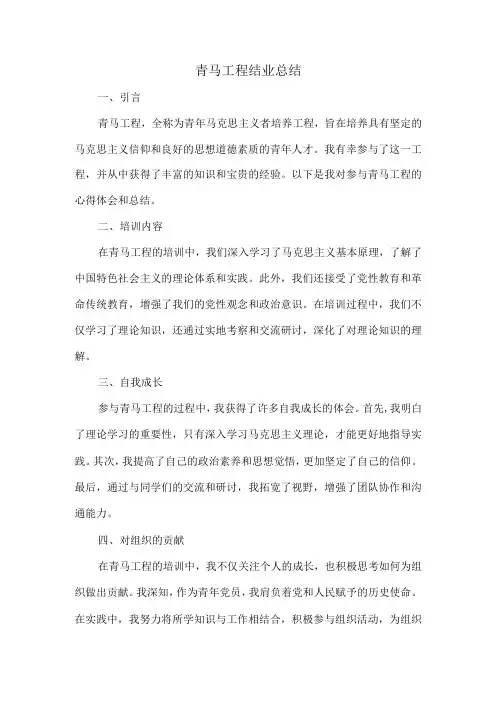 青马工程结业总结

一、引言

青马工程，全称为青年马克思主义者培养工程，旨在培养具有坚定的马克思主义信仰和良好的思想道德素质的青年人才。我有幸参与了这一工程，并从中获得了丰富的知识和宝贵的经验。以下是我对参与青马工程的心得体会和总结。

二、培训内容

在青马工程的培训中，我们深入学习了马克思主义基本原理，了解了中国特色社会主义的理论体系和实践。此外，我们还接受了党性教育和革命传统教育，增强了我们的党性观念和政治意识。在培训过程中，我们不仅学习了理论知识，还通过实地考察和交流研讨，深化了对理论知识的理解。

三、自我成长

参与青马工程的过程中，我获得了许多自我成长的体会。首先，我明白了理论学习的重要性，只有深入学习马克思主义理论，才能更好地指导实践。其次，我提高了自己的政治素养和思想觉悟，更加坚定了自己的信仰。最后，通过与同学们的交流和研讨，我拓宽了视野，增强了团队协作和沟通能力。

四、对组织的贡献

在青马工程的培训中，我不仅关注个人的成长，也积极思考如何为组织做出贡献。我深知，作为青年党员，我肩负着党和人民赋予的历史使命。在实践中，我努力将所学知识与工作相结合，积极参与组织活动，为组织